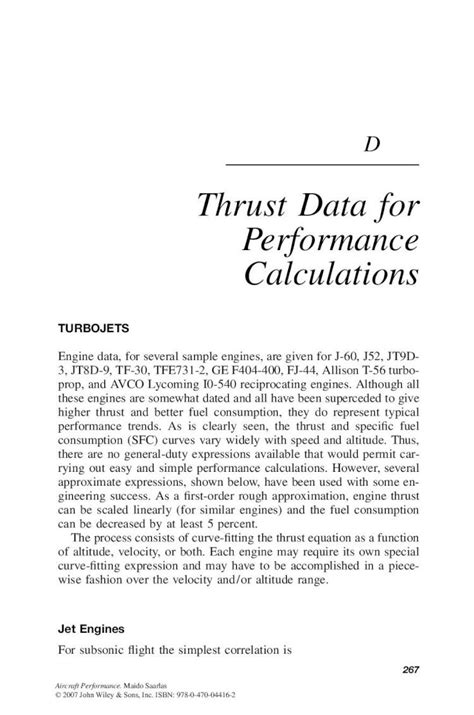 D

Thrust Data for Performance Calculations

TURBOJETS

Engine data, for several sample engines, are given for J-60, J52, JT9D-3, JT8D-9, TF-30, TFE731-2, GE F404-400, FJ-44, Allison T-56 turboprop, and AVCO Lycoming I0-540 reciprocating engines. Although all these engines are somewhat dated and all have been superceded to give higher thrust and better fuel consumption, they do represent typical performance trends. As is clearly seen, the thrust and specific fuel consumption (SFC) curves vary widely with speed and altitude. Thus, there are no general-duty expressions available that would permit carrying out easy and simple performance calculations. However, several approximate expressions, shown below, have been used with some engineering success. As a first-order rough approximation, engine thrust can be scaled linearly (for similar engines) and the fuel consumption can be decreased by at least 5 percent.

The process consists of curve-fitting the thrust equation as a function of altitude, velocity, or both. Each engine may require its own special curve-fitting expression and may have to be accomplished in a piecewise fashion over the velocity and/or altitude range.

Jet Engines

For subsonic flight the simplest correlation is

267

Aircraft Performance. Maido Saarlas
© 2007 John Wiley & Sons, Inc. ISBN: 978-0-470-04416-2